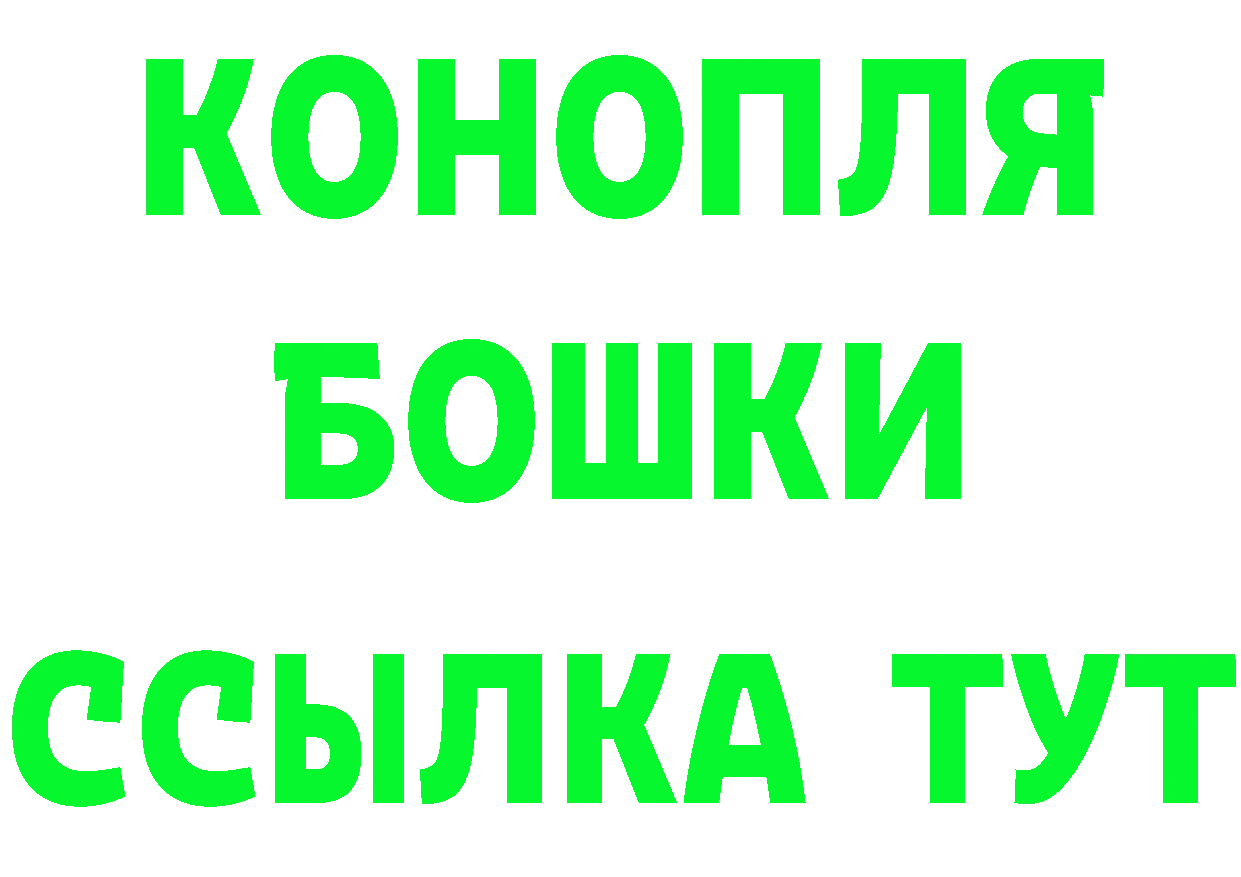 КОНОПЛЯ
БОШКИ
ССЫЛКА ТУТ